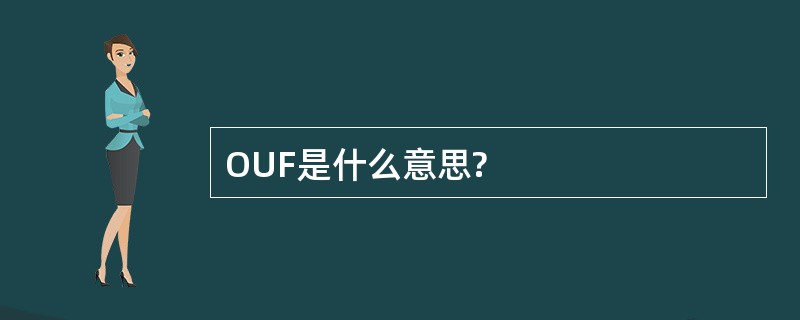 OUF是什么意思?